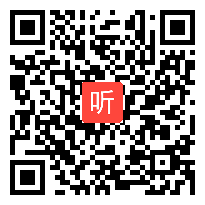 听